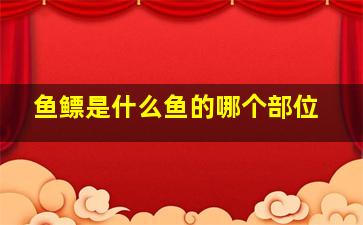 鱼鳔是什么鱼的哪个部位